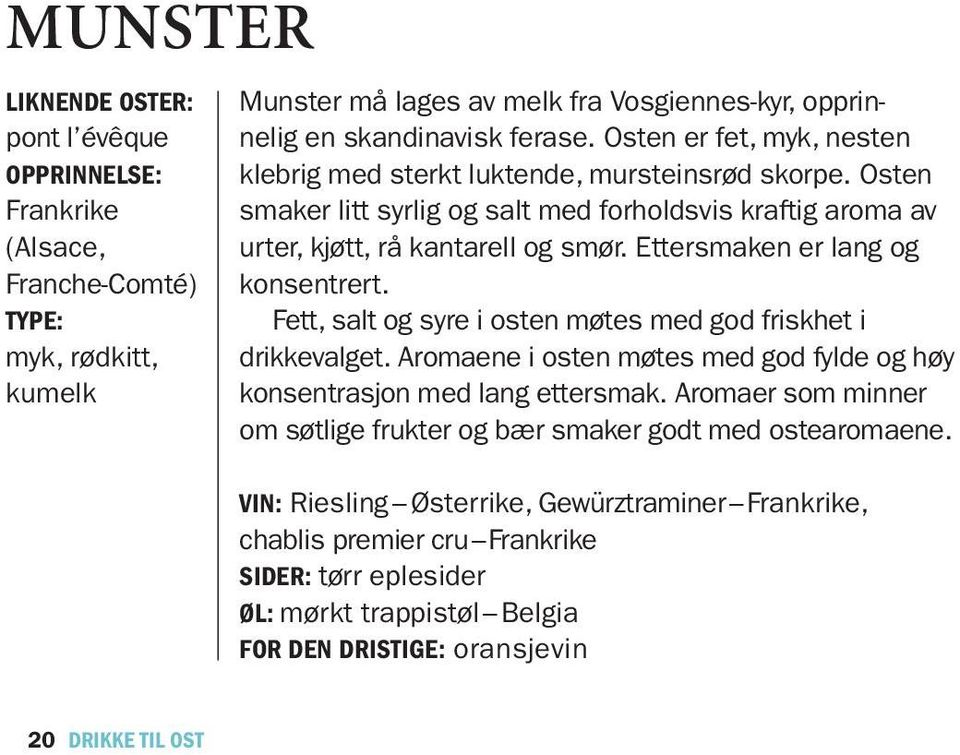 MUNSTER

LIKNENDE OSTER: pont l'évêque
OPPRINNELSE: Frankrike (Alsace, Franche-Comté)
TYPE: myk, rødkitt, kumelk

Munster må lages av melk fra Vosgiennes-kyr, opprinnelig en skandinavisk ferase. Osten er fet, myk, nesten klebrig med sterkt luktende, mursteinsrød skorpe. Osten smaker litt syrlig og salt med forholdsvis kraftig aroma av urter, kjøtt, rå kantarell og smør. Ettersmaken er lang og konsentrert.

Fett, salt og syre i osten møtes med god friskhet i drikkevalget. Aromaene i osten møtes med god fylde og høy konsentrasjon med lang ettersmak. Aromaer som minner om søtlige frukter og bær smaker godt med ostearomaene.

VIN: Riesling – Østerrike, Gewürztraminer – Frankrike, chablis premier cru – Frankrike
SIDER: tørr eplesider
ØL: mørkt trappistøl – Belgia
FOR DEN DRISTIGE: oransjevin

20 DRIKKE TIL OST